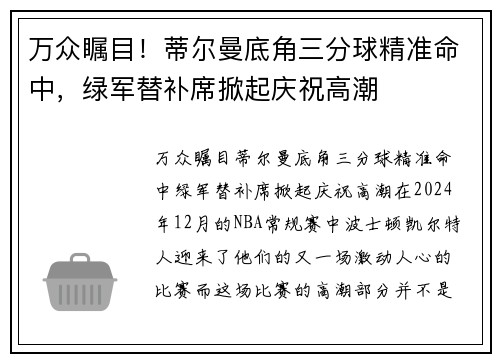 万众瞩目！蒂尔曼底角三分球精准命中，绿军替补席掀起庆祝高潮

万众瞩目蒂尔曼底角三分球精准命中绿军替补席掀起庆祝高潮在2024年12月的NBA常规赛中波士顿凯尔特人迎来了他们的又一场激动人心的比赛而这场比赛的高潮部分并不是